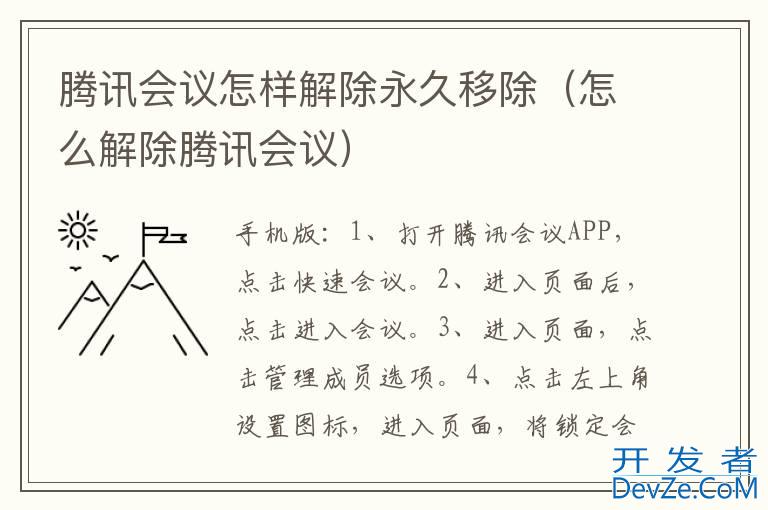 腾讯会议怎样解除永久移除（怎么解除腾讯会议）

手机版：1、打开腾讯会议APP，点击快速会议。2、进入页面后，点击进入会议。3、进入页面，点击管理成员选项。4、点击左上角设置图标，进入页面，将锁定会

开发者
DevZe.CoM